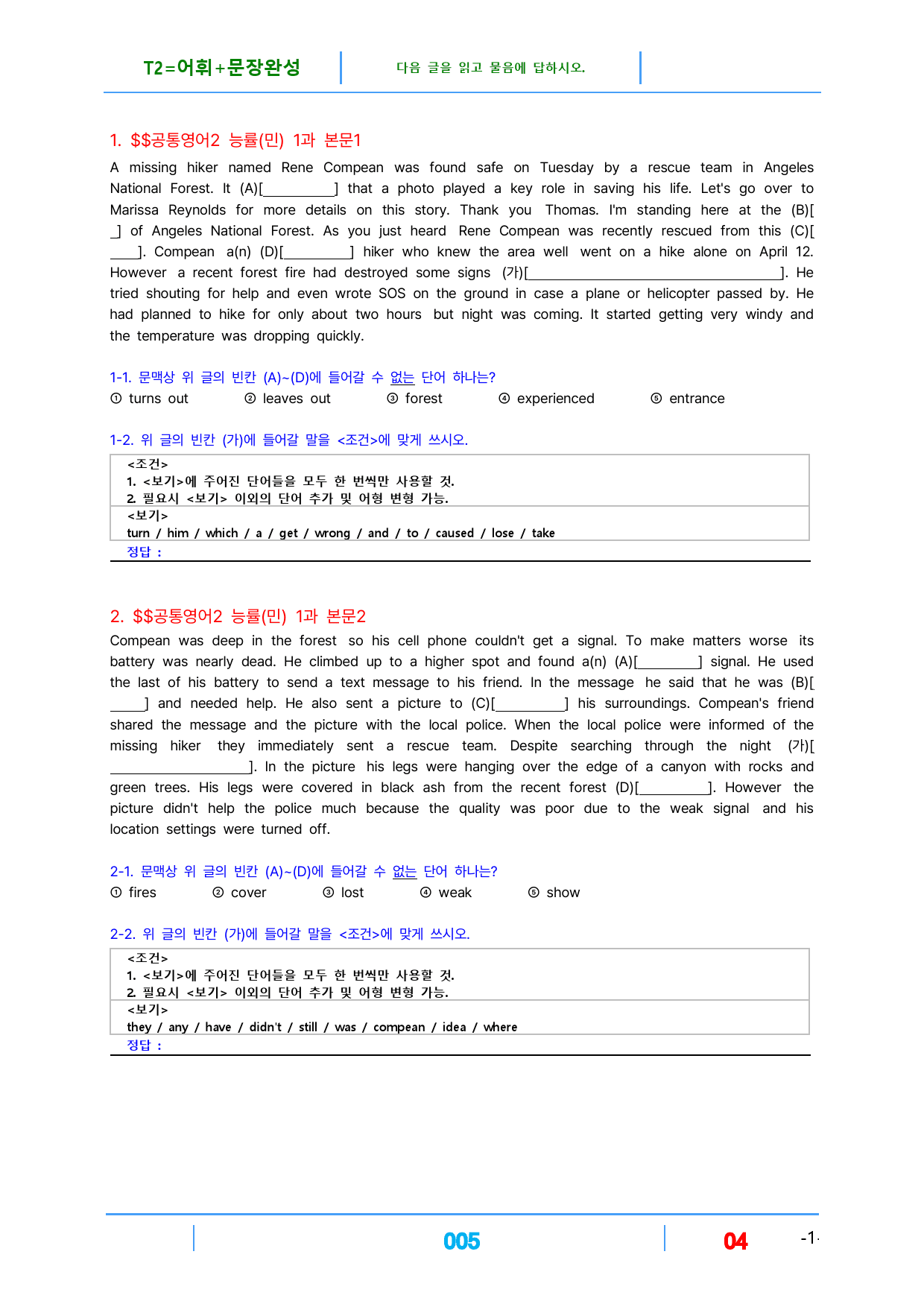 T2=어휘+문장완성 다음 글을 읽고 물음에 답하시오.

1. $$공통영어2 능률(민) 1과 본문1

A missing hiker named Rene Compean was found safe on Tuesday by a rescue team in Angeles National Forest. It (A)[____] that a photo played a key role in saving his life. Let's go over to Marissa Reynolds for more details on this story. Thank you Thomas. I'm standing here at the (B)[____] of Angeles National Forest. As you just heard Rene Compean was recently rescued from this (C)[____]. Compean a(n) (D)[____] hiker who knew the area well went on a hike alone on April 12. However a recent forest fire had destroyed some signs (가)[____]. He tried shouting for help and even wrote SOS on the ground in case a plane or helicopter passed by. He had planned to hike for only about two hours but night was coming. It started getting very windy and the temperature was dropping quickly.

1-1. 문맥상 위 글의 빈칸 (A)~(D)에 들어갈 수 없는 단어 하나는?
① turns out ② leaves out ③ forest ④ experienced ⑤ entrance

1-2. 위 글의 빈칸 (가)에 들어갈 말을 <조건>에 맞게 쓰시오.
<조건>
1. <보기>에 주어진 단어들을 모두 한 번씩만 사용할 것.
2. 필요시 <보기> 이외의 단어 추가 및 어형 변형 가능.
<보기>
turn / him / which / a / get / wrong / and / to / caused / lose / take
정답 :

2. $$공통영어2 능률(민) 1과 본문2

Compean was deep in the forest so his cell phone couldn't get a signal. To make matters worse its battery was nearly dead. He climbed up to a higher spot and found a(n) (A)[____] signal. He used the last of his battery to send a text message to his friend. In the message he said that he was (B)[____] and needed help. He also sent a picture to (C)[____] his surroundings. Compean's friend shared the message and the picture with the local police. When the local police were informed of the missing hiker they immediately sent a rescue team. Despite searching through the night (가)[____]. In the picture his legs were hanging over the edge of a canyon with rocks and green trees. His legs were covered in black ash from the recent forest (D)[____]. However the picture didn't help the police much because the quality was poor due to the weak signal and his location settings were turned off.

2-1. 문맥상 위 글의 빈칸 (A)~(D)에 들어갈 수 없는 단어 하나는?
① fires ② cover ③ lost ④ weak ⑤ show

2-2. 위 글의 빈칸 (가)에 들어갈 말을 <조건>에 맞게 쓰시오.
<조건>
1. <보기>에 주어진 단어들을 모두 한 번씩만 사용할 것.
2. 필요시 <보기> 이외의 단어 추가 및 어형 변형 가능.
<보기>
they / any / have / didn't / still / was / compean / idea / where
정답 :

005 04 -1-